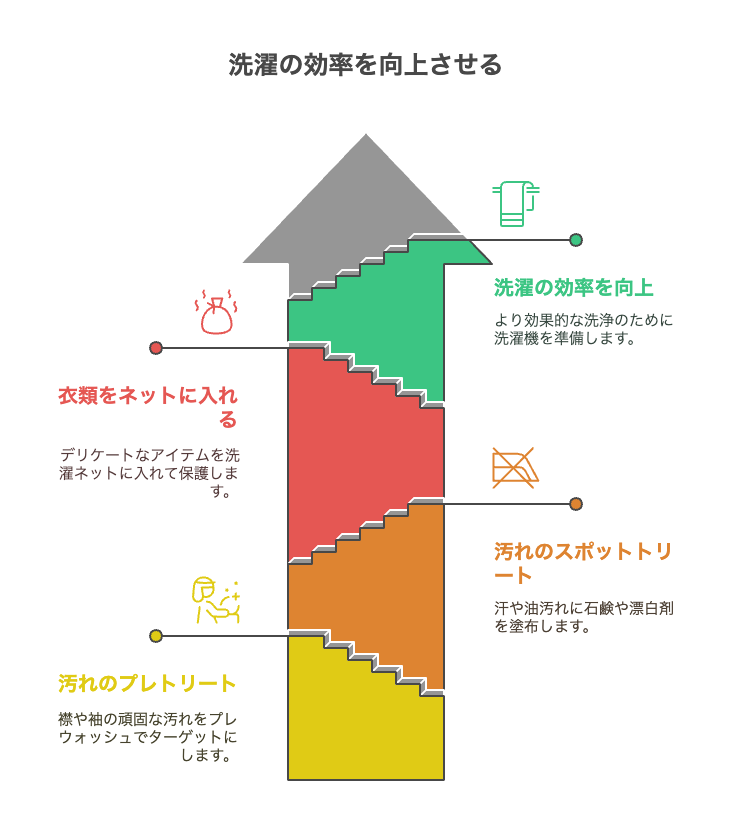 洗濯の効率を向上させる

洗濯の効率を向上

より効果的な洗浄のために洗濯機を準備します。

衣類をネットに入れる

デリケートなアイテムを洗濯ネットに入れて保護します。

汚れのスポットトリート

汗や油汚れに石鹸や漂白剤を塗布します。

汚れのプレトリート

襟や袖の頑固な汚れをプレウォッシュでターゲットにします。